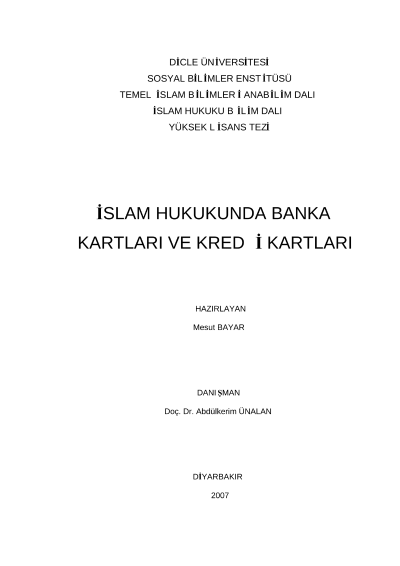 DİCLE ÜNİVERSİTESİ
SOSYAL BİLİMLER ENSTİTÜSÜ
TEMEL İSLAM BİLİMLERİ ANABİLİM DALI
İSLAM HUKUKU BİLİM DALI
YÜKSEK LİSANS TEZİ

İSLAM HUKUKUNDA BANKA
KARTLARI VE KREDİ KARTLARI

HAZIRLAYAN
Mesut BAYAR

DANIŞMAN
Doç. Dr. Abdülkerim ÜNALAN

DİYARBAKIR
2007